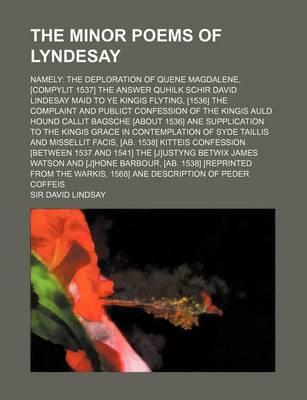 THE MINOR POEMS OF LYNDESAY

NAMELY: THE DEPLORATION OF QUENE MAGDALENE, [COMPYLIT 1537] THE ANSWER QUHILK SCHIR DAVID LINDESAY MAID TO YE KINGIS FLYTING, [1536] THE COMPLAINT AND PUBLICT CONFESSION OF THE KINGIS AULD HOUND CALLIT BAGSCHE [ABOUT 1536] ANE SUPPLICATION TO THE KINGIS GRACE IN CONTEMPLATION OF SYDE TAILLIS AND MISSELLIT FACIS, [AB. 1538] KITTEIS CONFESSION [BETWEEN 1537 AND 1541] THE [J]USTYNG BETWIX JAMES WATSON AND [J]HONE BARBOUR, [AB. 1538] [REPRINTED FROM THE WARKIS, 1568] ANE DESCRIPTION OF PEDER COFFEIS

SIR DAVID LINDSAY